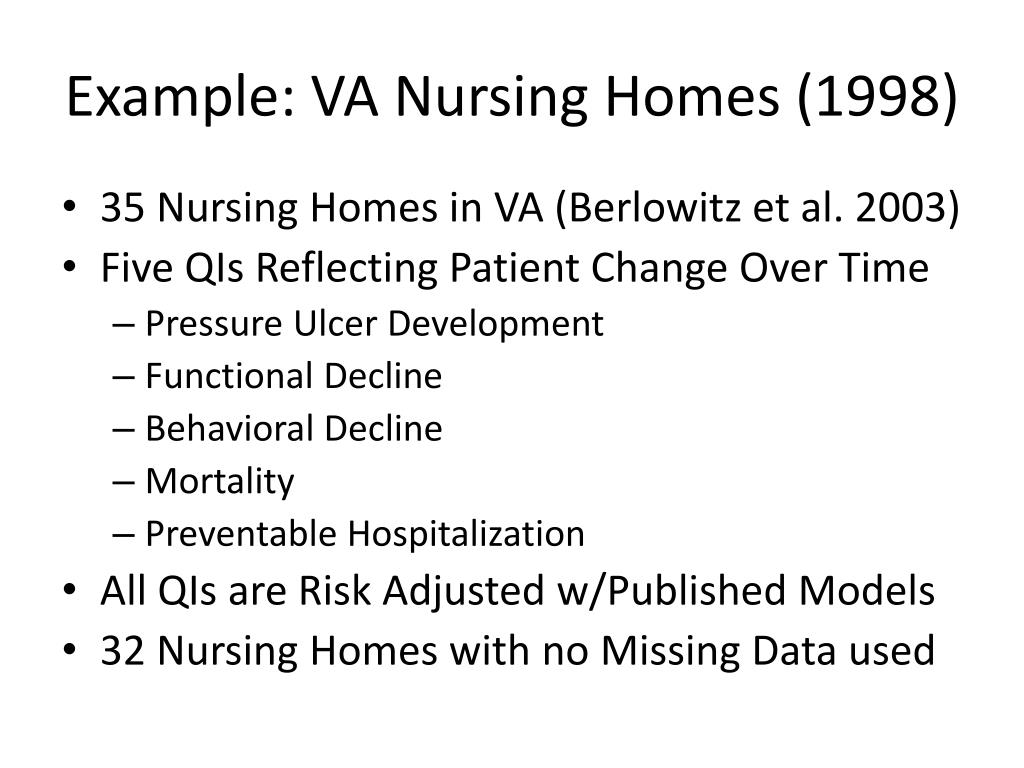 Example: VA Nursing Homes (1998)

• 35 Nursing Homes in VA (Berlowitz et al. 2003)
• Five QIs Reflecting Patient Change Over Time
– Pressure Ulcer Development
– Functional Decline
– Behavioral Decline
– Mortality
– Preventable Hospitalization
• All QIs are Risk Adjusted w/Published Models
• 32 Nursing Homes with no Missing Data used